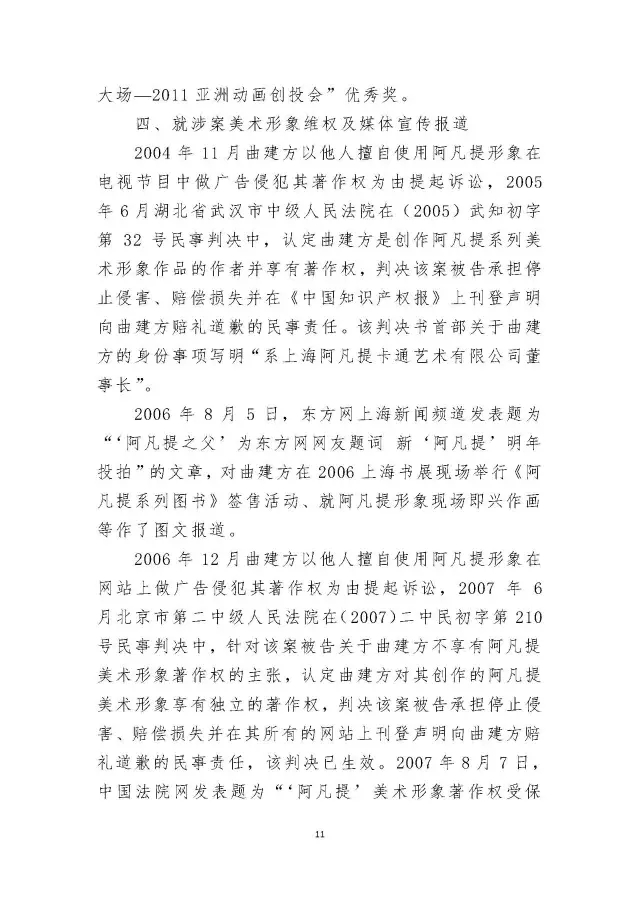 大场—2011 亚洲动画创投会”优秀奖。

四、就涉案美术形象维权及媒体宣传报道

2004 年 11 月曲建方以他人擅自使用阿凡提形象在电视节目中做广告侵犯其著作权为由提起诉讼，2005 年 6 月湖北省武汉市中级人民法院在（2005）武知初字第 32 号民事判决中，认定曲建方是创作阿凡提系列美术形象作品的作者并享有著作权，判决该案被告承担停止侵害、赔偿损失并在《中国知识产权报》上刊登声明向曲建方赔礼道歉的民事责任。该判决书首部关于曲建方的身份事项写明“系上海阿凡提卡通艺术有限公司董事长”。

2006 年 8 月 5 日，东方网上海新闻频道发表题为“‘阿凡提之父’为东方网网友题词 新‘阿凡提’明年投拍”的文章，对曲建方在 2006 上海书展现场举行《阿凡提系列图书》签售活动、就阿凡提形象现场即兴作画等作了图文报道。

2006 年 12 月曲建方以他人擅自使用阿凡提形象在网站上做广告侵犯其著作权为由提起诉讼，2007 年 6 月北京市第二中级人民法院在（2007）二中民初字第 210 号民事判决中，针对该案被告关于曲建方不享有阿凡提美术形象著作权的主张，认定曲建方对其创作的阿凡提美术形象享有独立的著作权，判决该案被告承担停止侵害、赔偿损失并在其所有的网站上刊登声明向曲建方赔礼道歉的民事责任，该判决已生效。2007 年 8 月 7 日，中国法院网发表题为“‘阿凡提’美术形象著作权受保

11